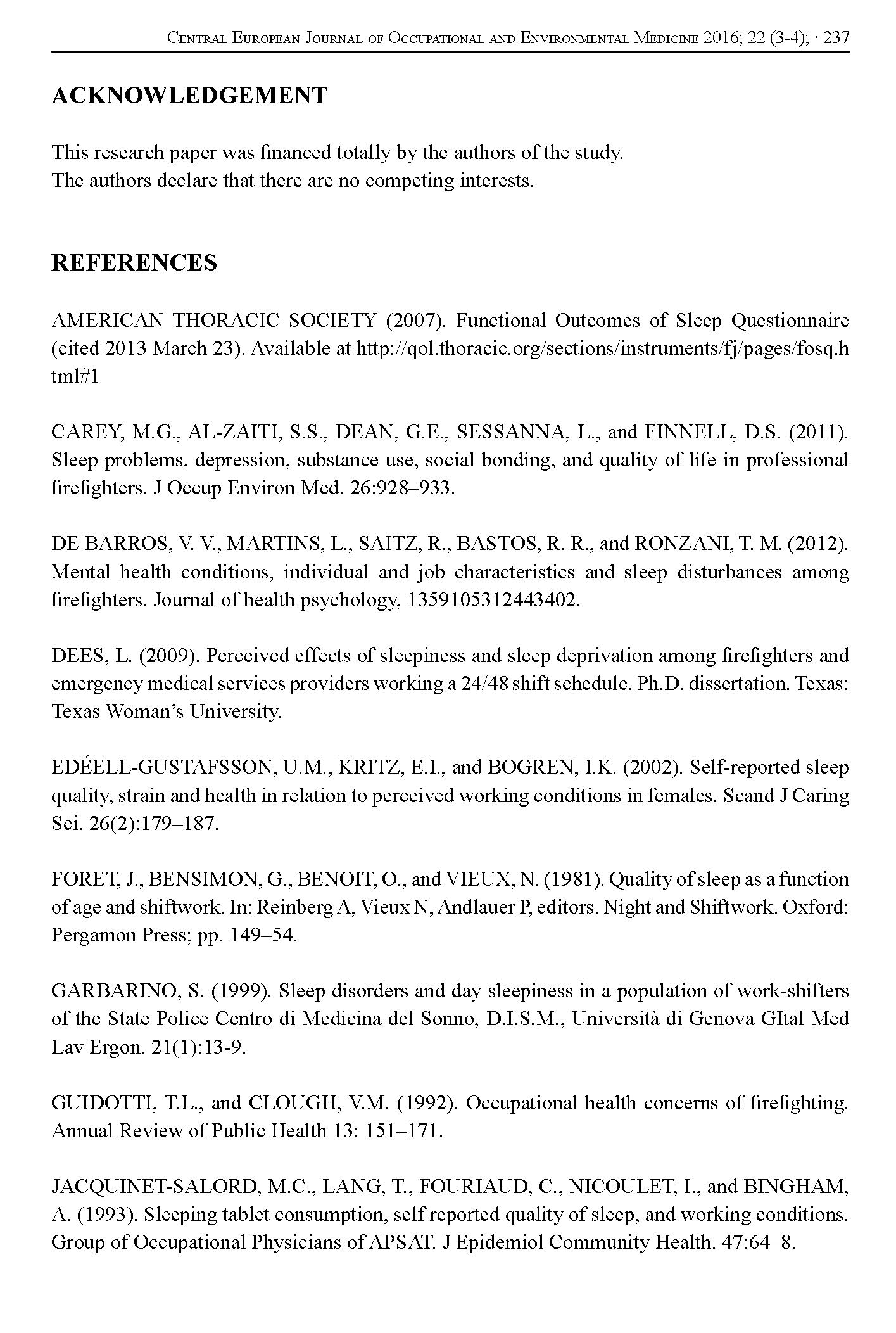 Central European Journal of Occupational and Environmental Medicine 2016; 22 (3-4); · 237

ACKNOWLEDGEMENT

This research paper was financed totally by the authors of the study.
The authors declare that there are no competing interests.

REFERENCES

AMERICAN THORACIC SOCIETY (2007). Functional Outcomes of Sleep Questionnaire (cited 2013 March 23). Available at http://qol.thoracic.org/sections/instruments/fj/pages/fosq.html#1

CAREY, M.G., AL-ZAITI, S.S., DEAN, G.E., SESSANNA, L., and FINNELL, D.S. (2011). Sleep problems, depression, substance use, social bonding, and quality of life in professional firefighters. J Occup Environ Med. 26:928–933.

DE BARROS, V. V., MARTINS, L., SAITZ, R., BASTOS, R. R., and RONZANI, T. M. (2012). Mental health conditions, individual and job characteristics and sleep disturbances among firefighters. Journal of health psychology, 1359105312443402.

DEES, L. (2009). Perceived effects of sleepiness and sleep deprivation among firefighters and emergency medical services providers working a 24/48 shift schedule. Ph.D. dissertation. Texas: Texas Woman's University.

EDÉELL-GUSTAFSSON, U.M., KRITZ, E.I., and BOGREN, I.K. (2002). Self-reported sleep quality, strain and health in relation to perceived working conditions in females. Scand J Caring Sci. 26(2):179–187.

FORET, J., BENSIMON, G., BENOIT, O., and VIEUX, N. (1981). Quality of sleep as a function of age and shiftwork. In: Reinberg A, Vieux N, Andlauer P, editors. Night and Shiftwork. Oxford: Pergamon Press; pp. 149–54.

GARBARINO, S. (1999). Sleep disorders and day sleepiness in a population of work-shifters of the State Police Centro di Medicina del Sonno, D.I.S.M., Università di Genova GItal Med Lav Ergon. 21(1):13-9.

GUIDOTTI, T.L., and CLOUGH, V.M. (1992). Occupational health concerns of firefighting. Annual Review of Public Health 13: 151–171.

JACQUINET-SALORD, M.C., LANG, T., FOURIAUD, C., NICOULET, I., and BINGHAM, A. (1993). Sleeping tablet consumption, self reported quality of sleep, and working conditions. Group of Occupational Physicians of APSAT. J Epidemiol Community Health. 47:64–8.